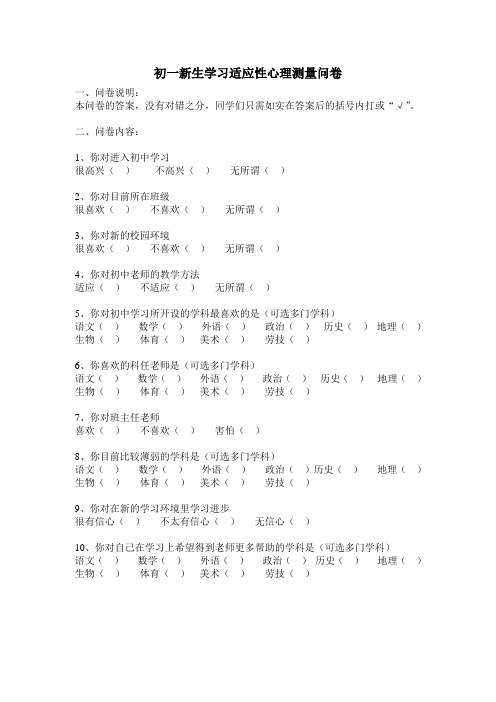 初一新生学习适应性心理测量问卷

一、问卷说明：
本问卷的答案，没有对错之分，同学们只需如实在答案后的括号内打或“√”。

二、问卷内容：

1、你对进入初中学习
很高兴（ ） 不高兴（ ） 无所谓（ ）

2、你对目前所在班级
很喜欢（ ） 不喜欢（ ） 无所谓（ ）

3、你对新的校园环境
很喜欢（ ） 不喜欢（ ） 无所谓（ ）

4、你对初中老师的教学方法
适应（ ） 不适应（ ） 无所谓（ ）

5、你对初中学习所开设的学科最喜欢的是（可选多门学科）
语文（ ） 数学（ ） 外语（ ） 政治（ ） 历史（ ） 地理（ ）
生物（ ） 体育（ ） 美术（ ） 劳技（ ）

6、你喜欢的科任老师是（可选多门学科）
语文（ ） 数学（ ） 外语（ ） 政治（ ） 历史（ ） 地理（ ）
生物（ ） 体育（ ） 美术（ ） 劳技（ ）

7、你对班主任老师
喜欢（ ） 不喜欢（ ） 害怕（ ）

8、你目前比较薄弱的学科是（可选多门学科）
语文（ ） 数学（ ） 外语（ ） 政治（ ）历史（ ） 地理（ ）
生物（ ） 体育（ ） 美术（ ） 劳技（ ）

9、你对在新的学习环境里学习进步
很有信心（ ） 不太有信心（ ） 无信心（ ）

10、你对自己在学习上希望得到老师更多帮助的学科是（可选多门学科）
语文（ ） 数学（ ） 外语（ ） 政治（ ）历史（ ） 地理（ ）
生物（ ） 体育（ ） 美术（ ） 劳技（ ）